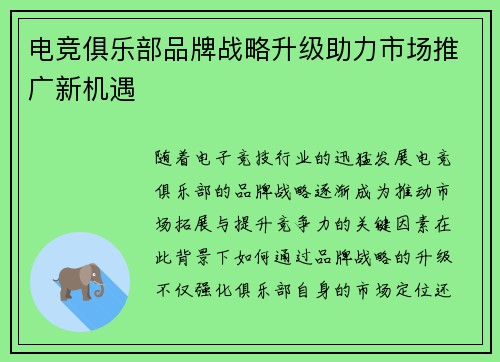 电竞俱乐部品牌战略升级助力市场推广新机遇

随着电子竞技行业的迅猛发展电竞俱乐部的品牌战略逐渐成为推动市场拓展与提升竞争力的关键因素在此背景下如何通过品牌战略的升级不仅强化俱乐部自身的市场定位还